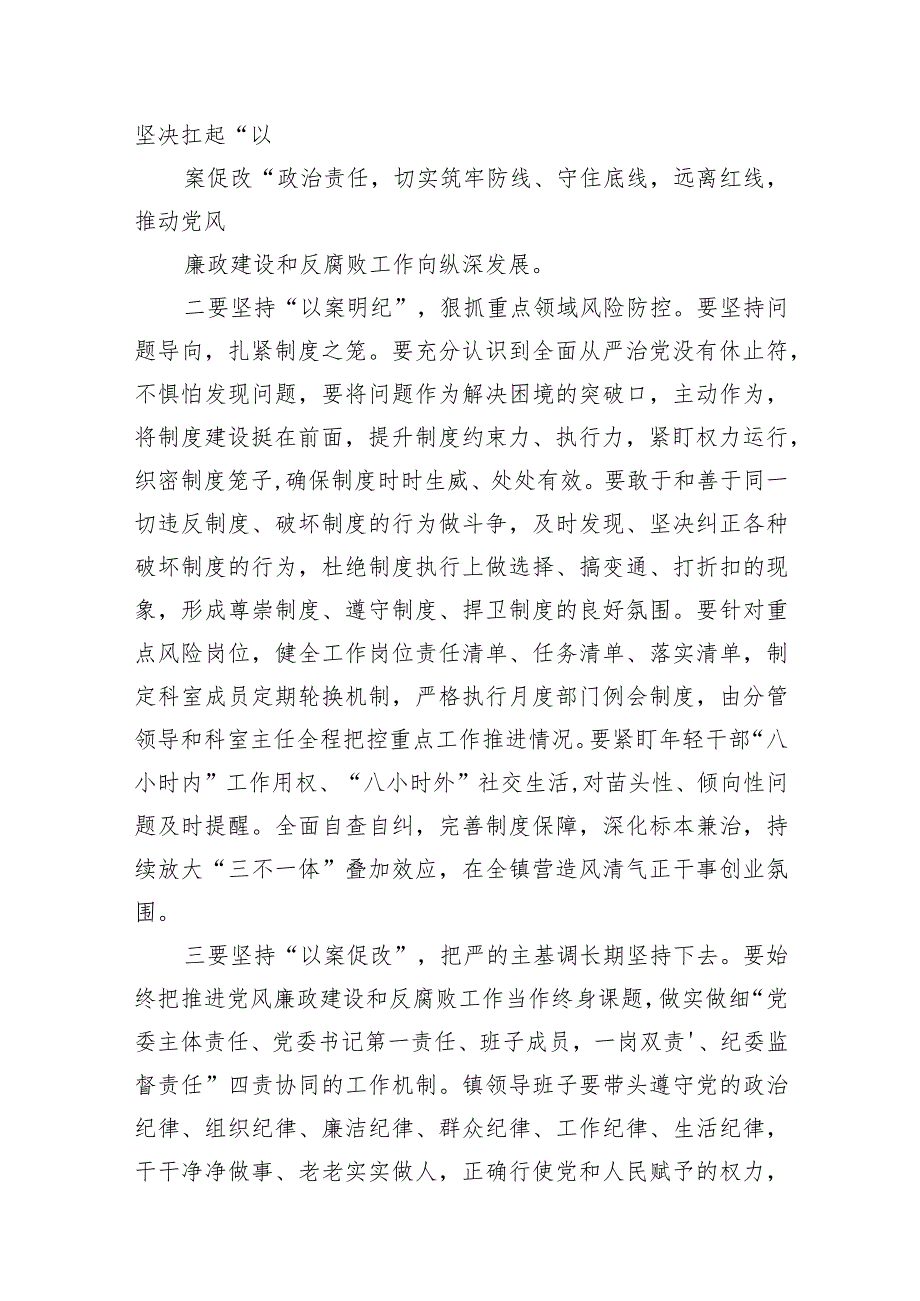 坚决扛起“以

案促改“政治责任，切实筑牢防线、守住底线，远离红线，推动党风

廉政建设和反腐败工作向纵深发展。

二要坚持“以案明纪”，狠抓重点领域风险防控。要坚持问题导向，扎紧制度之笼。要充分认识到全面从严治党没有休止符，不惧怕发现问题，要将问题作为解决困境的突破口，主动作为，将制度建设挺在前面，提升制度约束力、执行力，紧盯权力运行，织密制度笼子，确保制度时时生威、处处有效。要敢于和善于同一切违反制度、破坏制度的行为做斗争，及时发现、坚决纠正各种破坏制度的行为，杜绝制度执行上做选择、搞变通、打折扣的现象，形成尊崇制度、遵守制度、捍卫制度的良好氛围。要针对重点风险岗位，健全工作岗位责任清单、任务清单、落实清单，制定科室成员定期轮换机制，严格执行月度部门例会制度，由分管领导和科室主任全程把控重点工作推进情况。要紧盯年轻干部“八小时内”工作用权、“八小时外”社交生活，对苗头性、倾向性问题及时提醒。全面自查自纠，完善制度保障，深化标本兼治，持续放大“三不一体”叠加效应，在全镇营造风清气正干事创业氛围。

三要坚持“以案促改”，把严的主基调长期坚持下去。要始终把推进党风廉政建设和反腐败工作当作终身课题，做实做细“党委主体责任、党委书记第一责任、班子成员，一岗双责'、纪委监督责任”四责协同的工作机制。镇领导班子要带头遵守党的政治纪律、组织纪律、廉洁纪律、群众纪律、工作纪律、生活纪律，干干净净做事、老老实实做人，正确行使党和人民赋予的权力，